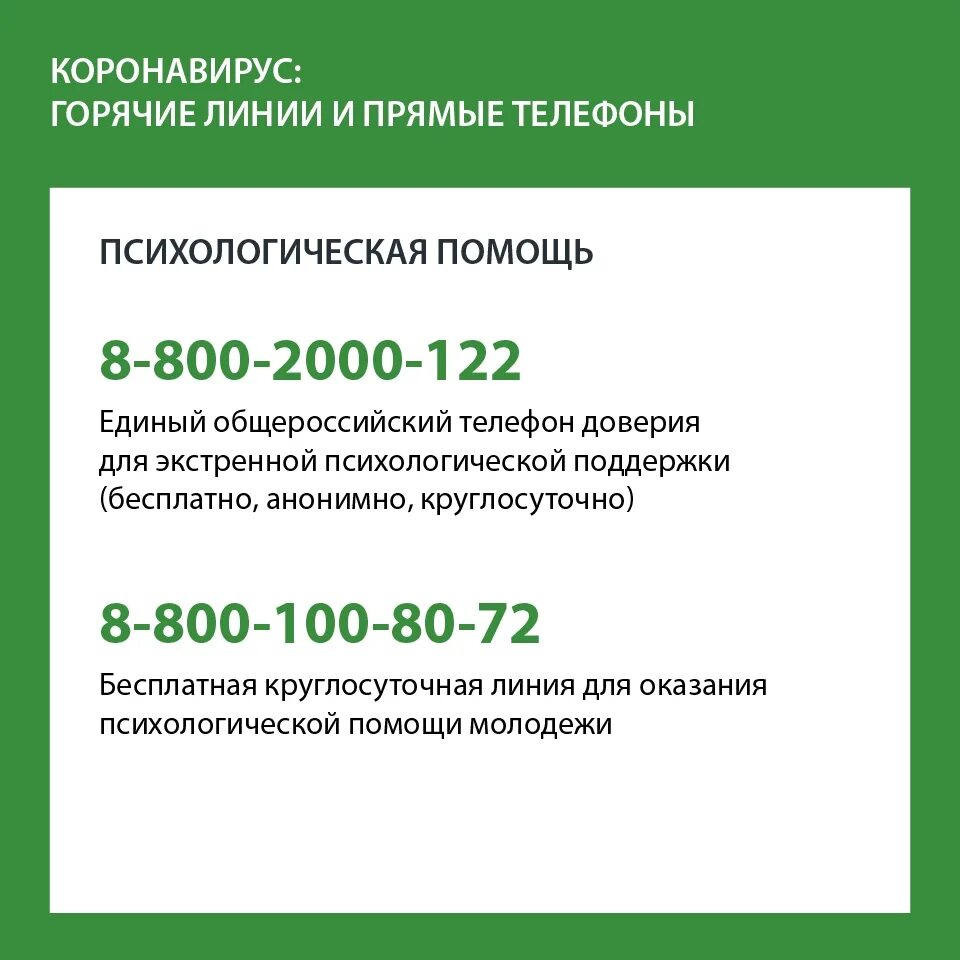 КОРОНАВИРУС:
ГОРЯЧИЕ ЛИНИИ И ПРЯМЫЕ ТЕЛЕФОНЫ

ПСИХОЛОГИЧЕСКАЯ ПОМОЩЬ

8-800-2000-122

Единый общероссийский телефон доверия для экстренной психологической поддержки (бесплатно, анонимно, круглосуточно)

8-800-100-80-72

Бесплатная круглосуточная линия для оказания психологической помощи молодежи